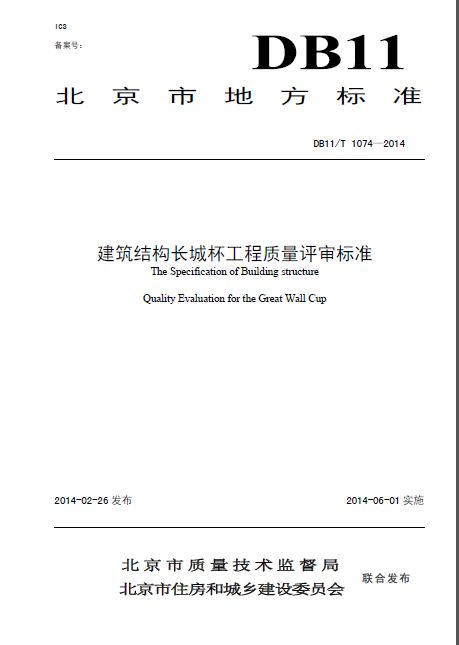 ICS
备案号：

DB11

北京市地方标准

DB11/T 1074—2014

建筑结构长城杯工程质量评审标准
The Specification of Building structure
Quality Evaluation for the Great Wall Cup

2014-02-26 发布
2014-06-01 实施

北京市质量技术监督局
北京市住房和城乡建设委员会
联合发布